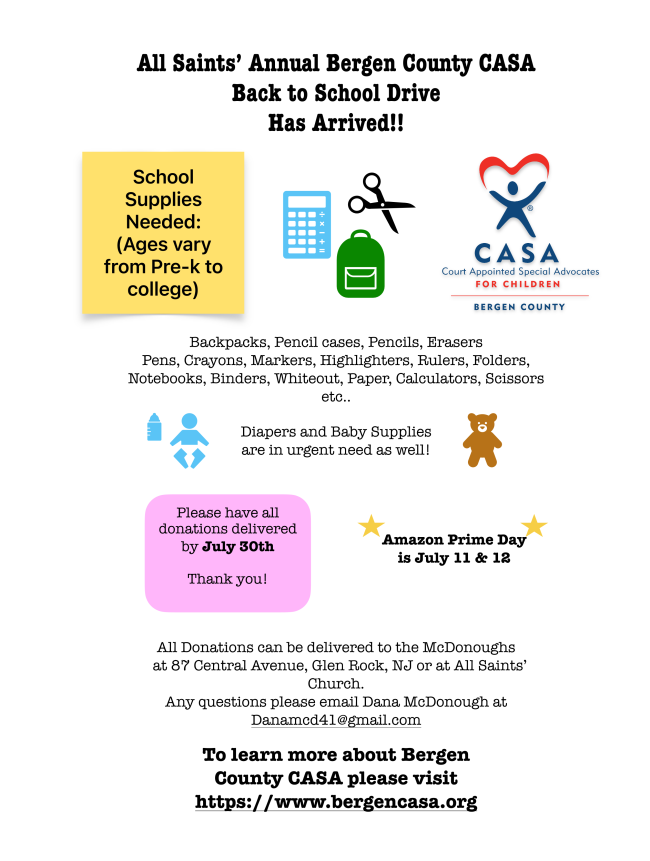 All Saints' Annual Bergen County CASA
Back to School Drive
Has Arrived!!

School Supplies Needed: (Ages vary from Pre-k to college)

CASA
Court Appointed Special Advocates
FOR CHILDREN
BERGEN COUNTY

Backpacks, Pencil cases, Pencils, Erasers
Pens, Crayons, Markers, Highlighters, Rulers, Folders, Notebooks, Binders, Whiteout, Paper, Calculators, Scissors etc..

Diapers and Baby Supplies are in urgent need as well!

Please have all donations delivered by July 30th

Thank you!

Amazon Prime Day is July 11 & 12

All Donations can be delivered to the McDonoughs at 87 Central Avenue, Glen Rock, NJ or at All Saints' Church.
Any questions please email Dana McDonough at Danamcd41@gmail.com

To learn more about Bergen County CASA please visit https://www.bergencasa.org